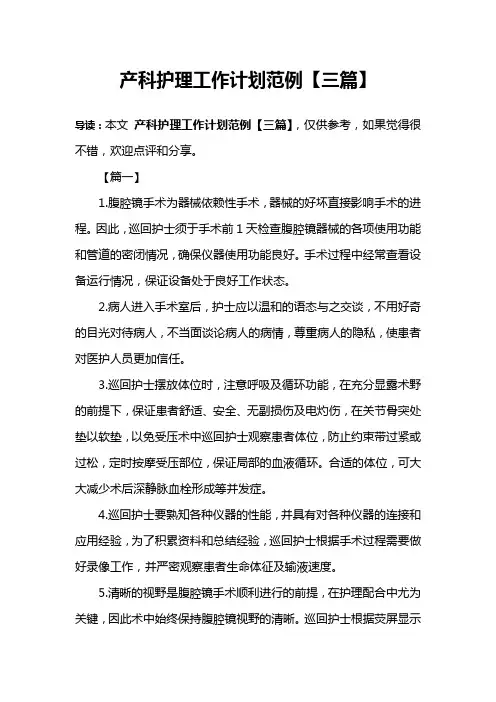 产科护理工作计划范例【三篇】

导读：本文 产科护理工作计划范例【三篇】，仅供参考，如果觉得很不错，欢迎点评和分享。

【篇一】

1.腹腔镜手术为器械依赖性手术，器械的好坏直接影响手术的进程。因此，巡回护士须于手术前 1 天检查腹腔镜器械的各项使用功能和管道的密闭情况，确保仪器使用功能良好。手术过程中经常查看设备运行情况，保证设备处于良好工作状态。

2.病人进入手术室后，护士应以温和的语态与之交谈，不用好奇的目光对待病人，不当面谈论病人的病情，尊重病人的隐私，使患者对医护人员更加信任。

3.巡回护士摆放体位时，注意呼吸及循环功能，在充分显露术野的前提下，保证患者舒适、安全、无副损伤及电灼伤，在关节骨突处垫以软垫，以免受压术中巡回护士观察患者体位，防止约束带过紧或过松，定时按摩受压部位，保证局部的血液循环。合适的体位，可大大减少术后深静脉血栓形成等并发症。

4.巡回护士要熟知各种仪器的性能，并具有对各种仪器的连接和应用经验，为了积累资料和总结经验，巡回护士根据手术过程需要做好录像工作，并严密观察患者生命体征及输液速度。

5.清晰的视野是腹腔镜手术顺利进行的前提，在护理配合中尤为关键，因此术中始终保持腹腔镜视野的清晰。巡回护士根据荧屏显示